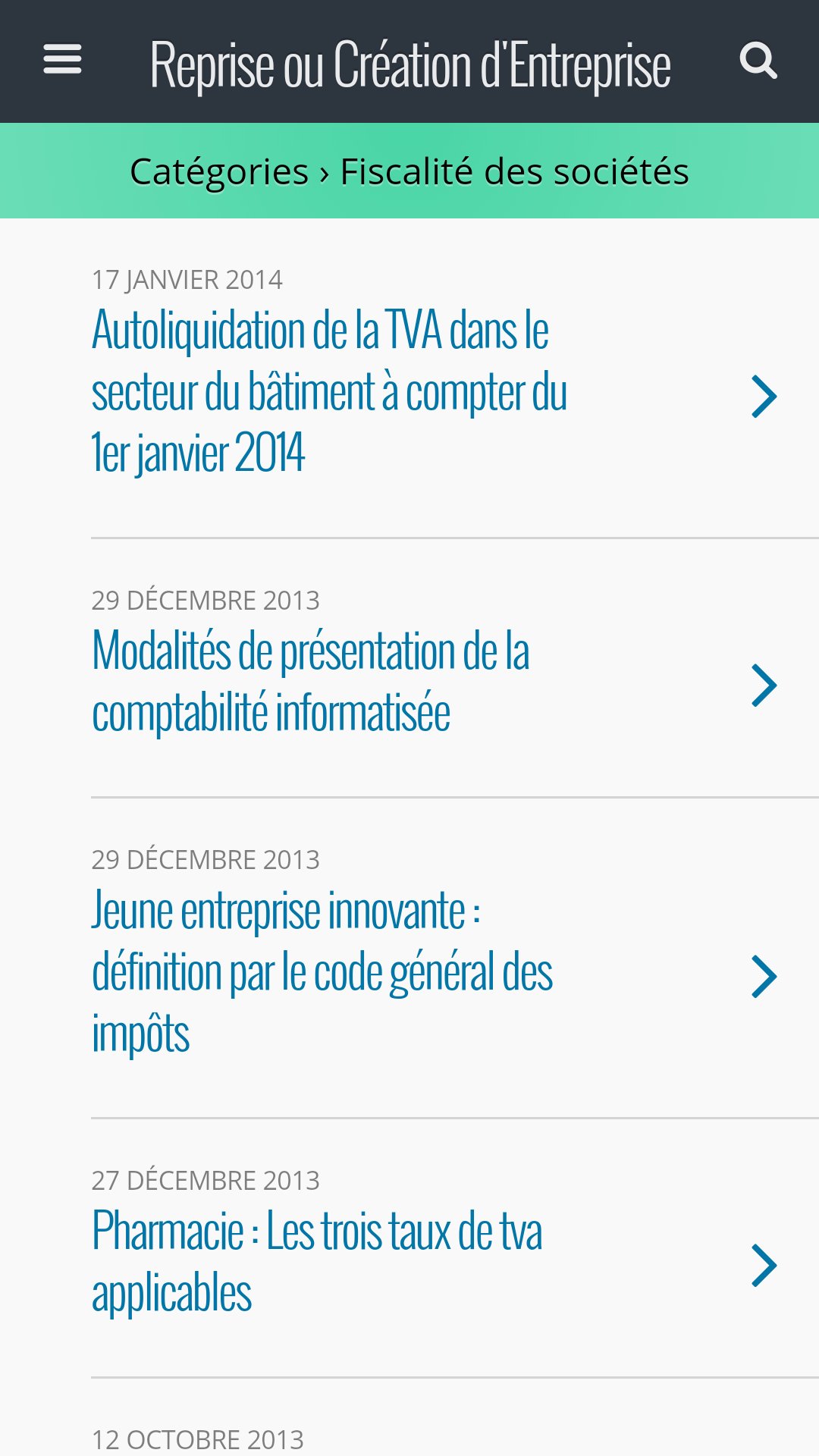 Reprise ou Création d'Entreprise

Catégories › Fiscalité des sociétés

17 JANVIER 2014
Autoliquidation de la TVA dans le secteur du bâtiment à compter du 1er janvier 2014

29 DÉCEMBRE 2013
Modalités de présentation de la comptabilité informatisée

29 DÉCEMBRE 2013
Jeune entreprise innovante : définition par le code général des impôts

27 DÉCEMBRE 2013
Pharmacie : Les trois taux de tva applicables

12 OCTOBRE 2013